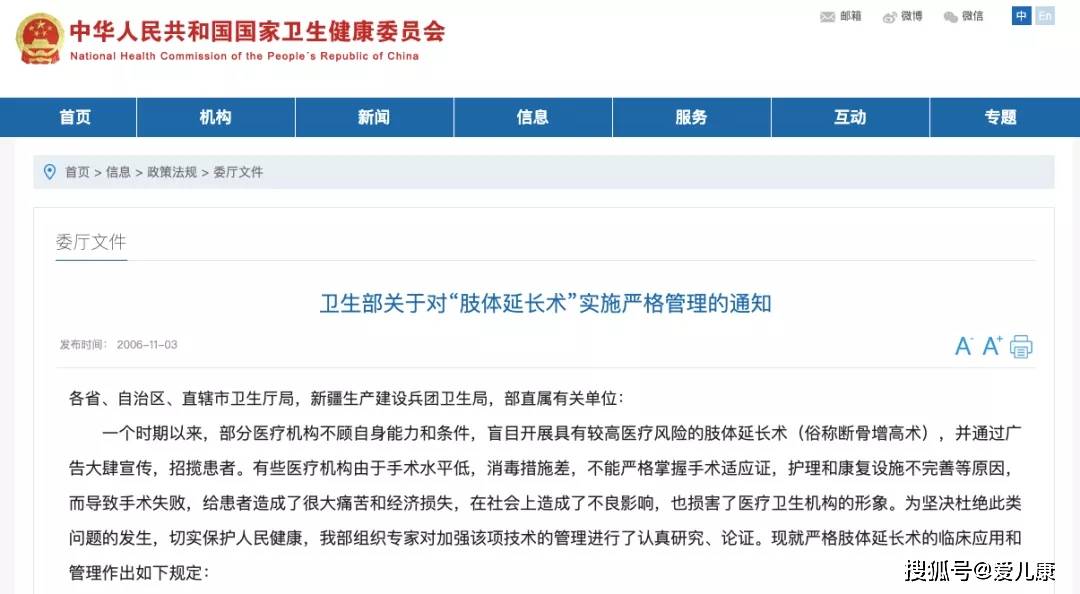 中华人民共和国国家卫生健康委员会
National Health Commission of the People's Republic of China

邮箱 微博 微信 中 En

首页 机构 新闻 信息 服务 互动 专题

首页 > 信息 > 政策法规 > 委厅文件

委厅文件

卫生部关于对“肢体延长术”实施严格管理的通知

发布时间： 2006-11-03

A⁻ A⁺

各省、自治区、直辖市卫生厅局，新疆生产建设兵团卫生局，部直属有关单位：

一个时期以来，部分医疗机构不顾自身能力和条件，盲目开展具有较高医疗风险的肢体延长术（俗称断骨增高术），并通过广告大肆宣传，招揽患者。有些医疗机构由于手术水平低，消毒措施差，不能严格掌握手术适应证，护理和康复设施不完善等原因，而导致手术失败，给患者造成了很大痛苦和经济损失，在社会上造成了不良影响，也损害了医疗卫生机构的形象。为坚决杜绝此类问题的发生，切实保护人民健康，我部组织专家对加强该项技术的管理进行了认真研究、论证。现就严格肢体延长术的临床应用和管理作出如下规定：

搜狐号@爱儿康